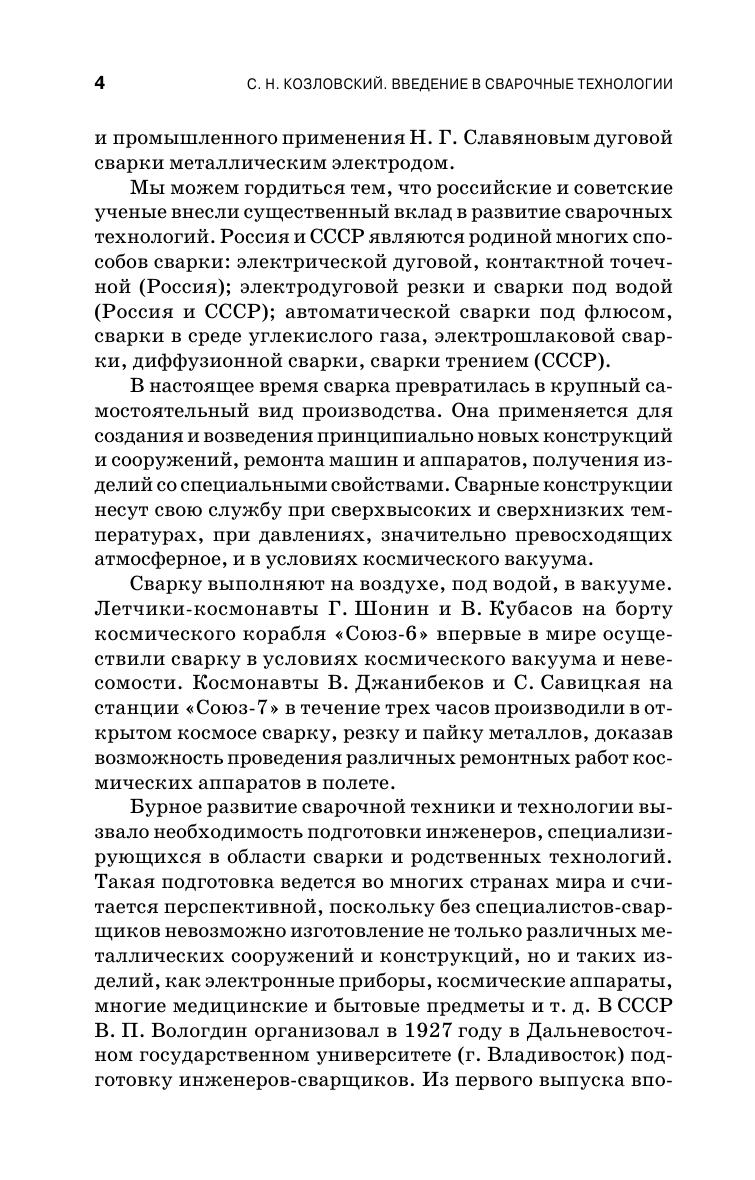 4 С. Н. КОЗЛОВСКИЙ. ВВЕДЕНИЕ В СВАРОЧНЫЕ ТЕХНОЛОГИИ

и промышленного применения Н. Г. Славяновым дуговой сварки металлическим электродом.

Мы можем гордиться тем, что российские и советские ученые внесли существенный вклад в развитие сварочных технологий. Россия и СССР являются родиной многих способов сварки: электрической дуговой, контактной точечной (Россия); электродуговой резки и сварки под водой (Россия и СССР); автоматической сварки под флюсом, сварки в среде углекислого газа, электрошлаковой сварки, диффузионной сварки, сварки трением (СССР).

В настоящее время сварка превратилась в крупный самостоятельный вид производства. Она применяется для создания и возведения принципиально новых конструкций и сооружений, ремонта машин и аппаратов, получения изделий со специальными свойствами. Сварные конструкции несут свою службу при сверхвысоких и сверхнизких температурах, при давлениях, значительно превосходящих атмосферное, и в условиях космического вакуума.

Сварку выполняют на воздухе, под водой, в вакууме. Летчики-космонавты Г. Шонин и В. Кубасов на борту космического корабля «Союз-6» впервые в мире осуществили сварку в условиях космического вакуума и невесомости. Космонавты В. Джанибеков и С. Савицкая на станции «Союз-7» в течение трех часов производили в открытом космосе сварку, резку и пайку металлов, доказав возможность проведения различных ремонтных работ космических аппаратов в полете.

Бурное развитие сварочной техники и технологии вызвало необходимость подготовки инженеров, специализирующихся в области сварки и родственных технологий. Такая подготовка ведется во многих странах мира и считается перспективной, поскольку без специалистов-сварщиков невозможно изготовление не только различных металлических сооружений и конструкций, но и таких изделий, как электронные приборы, космические аппараты, многие медицинские и бытовые предметы и т. д. В СССР В. П. Вологдин организовал в 1927 году в Дальневосточном государственном университете (г. Владивосток) подготовку инженеров-сварщиков. Из первого выпуска впо-